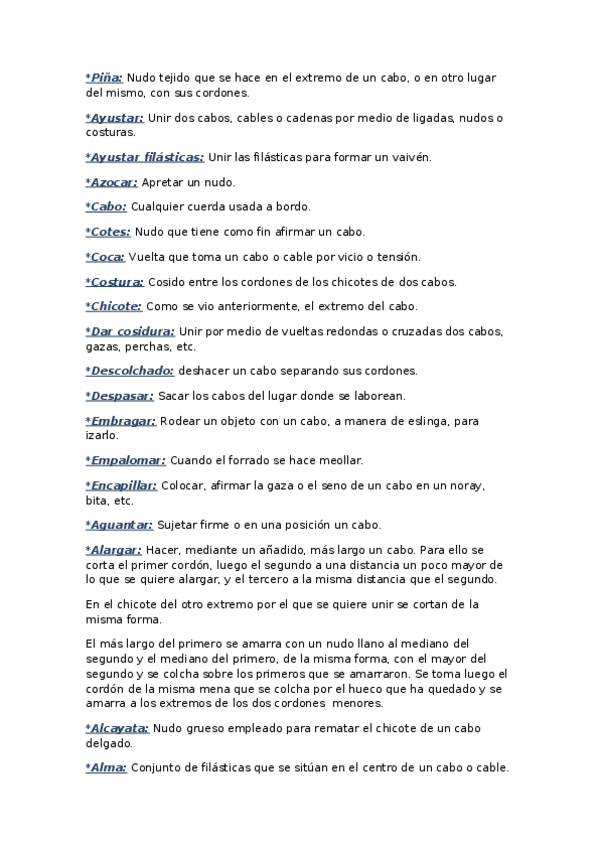 *Piña: Nudo tejido que se hace en el extremo de un cabo, o en otro lugar del mismo, con sus cordones.

*Ayustar: Unir dos cabos, cables o cadenas por medio de ligadas, nudos o costuras.

*Ayustar filásticas: Unir las filásticas para formar un vaivén.

*Azocar: Apretar un nudo.

*Cabo: Cualquier cuerda usada a bordo.

*Cotes: Nudo que tiene como fin afirmar un cabo.

*Coca: Vuelta que toma un cabo o cable por vicio o tensión.

*Costura: Cosido entre los cordones de los chicotes de dos cabos.

*Chicote: Como se vio anteriormente, el extremo del cabo.

*Dar cosidura: Unir por medio de vueltas redondas o cruzadas dos cabos, gazas, perchas, etc.

*Descolchado: deshacer un cabo separando sus cordones.

*Despasar: Sacar los cabos del lugar donde se laborean.

*Embragar: Rodear un objeto con un cabo, a manera de eslinga, para izarlo.

*Empalomar: Cuando el forrado se hace meollar.

*Encapillar: Colocar, afirmar la gaza o el seno de un cabo en un noray, bita, etc.

*Aguantar: Sujetar firme o en una posición un cabo.

*Alargar: Hacer, mediante un añadido, más largo un cabo. Para ello se corta el primer cordón, luego el segundo a una distancia un poco mayor de lo que se quiere alargar, y el tercero a la misma distancia que el segundo.

En el chicote del otro extremo por el que se quiere unir se cortan de la misma forma.

El más largo del primero se amarra con un nudo llano al mediano del segundo y el mediano del primero, de la misma forma, con el mayor del segundo y se colcha sobre los primeros que se amarraron. Se toma luego el cordón de la misma mena que se colcha por el hueco que ha quedado y se amarra a los extremos de los dos cordones menores.

*Alcayata: Nudo grueso empleado para rematar el chicote de un cabo delgado.

*Alma: Conjunto de filásticas que se sitúan en el centro de un cabo o cable.